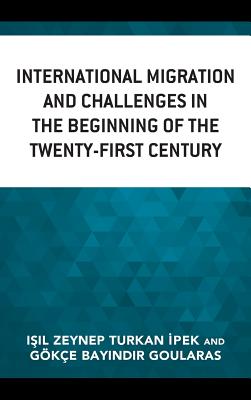 INTERNATIONAL MIGRATION AND CHALLENGES IN THE BEGINNING OF THE TWENTY-FIRST CENTURY

IŞIL ZEYNEP TURKAN İPEK AND GÖKÇE BAYINDIR GOULARAS